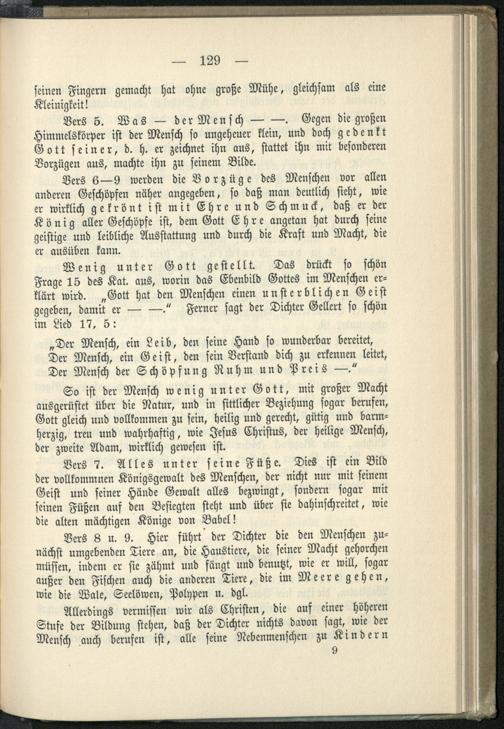 — 129 —

seinen Fingern gemacht hat ohne große Mühe, gleichsam als eine Kleinigkeit!

Vers 5. Was — der Mensch — —. Gegen die großen Himmelskörper ist der Mensch so ungeheuer klein, und doch gedenkt Gott seiner, d. h. er zeichnet ihn aus, stattet ihn mit besonderen Vorzügen aus, machte ihn zu seinem Bilde.

Vers 6—9 werden die Vorzüge des Menschen vor allen anderen Geschöpfen näher angegeben, so daß man deutlich sieht, wie er wirklich gekrönt ist mit Ehre und Schmuck, daß er der König aller Geschöpfe ist, dem Gott Ehre angetan hat durch seine geistige und leibliche Ausstattung und durch die Kraft und Macht, die er ausüben kann.

Wenig unter Gott gestellt. Das drückt so schön Frage 15 des Kat. aus, worin das Ebenbild Gottes im Menschen erklärt wird. „Gott hat den Menschen einen unsterblichen Geist gegeben, damit er — —." Ferner sagt der Dichter Gellert so schön im Lied 17, 5:

„Der Mensch, ein Leib, den seine Hand so wunderbar bereitet,
Der Mensch, ein Geist, den sein Verstand dich zu erkennen leitet,
Der Mensch der Schöpfung Ruhm und Preis —."

So ist der Mensch wenig unter Gott, mit großer Macht ausgerüstet über die Natur, und in sittlicher Beziehung sogar berufen, Gott gleich und vollkommen zu sein, heilig und gerecht, gütig und barmherzig, treu und wahrhaftig, wie Jesus Christus, der heilige Mensch, der zweite Adam, wirklich gewesen ist.

Vers 7. Alles unter seine Füße. Dies ist ein Bild der vollkommnen Königsgewalt des Menschen, der nicht nur mit seinem Geist und seiner Hände Gewalt alles bezwingt, sondern sogar mit seinen Füßen auf den Besiegten steht und über sie dahinschreitet, wie die alten mächtigen Könige von Babel!

Vers 8 u. 9. Hier führt der Dichter die den Menschen zunächst umgebenden Tiere an, die Haustiere, die seiner Macht gehorchen müssen, indem er sie zähmt und fängt und benutzt, wie er will, sogar außer den Fischen auch die anderen Tiere, die im Meere gehen, wie die Wale, Seelöwen, Polypen u. dgl.

Allerdings vermissen wir als Christen, die auf einer höheren Stufe der Bildung stehen, daß der Dichter nichts davon sagt, wie der Mensch auch berufen ist, alle seine Nebenmenschen zu Kindern

9